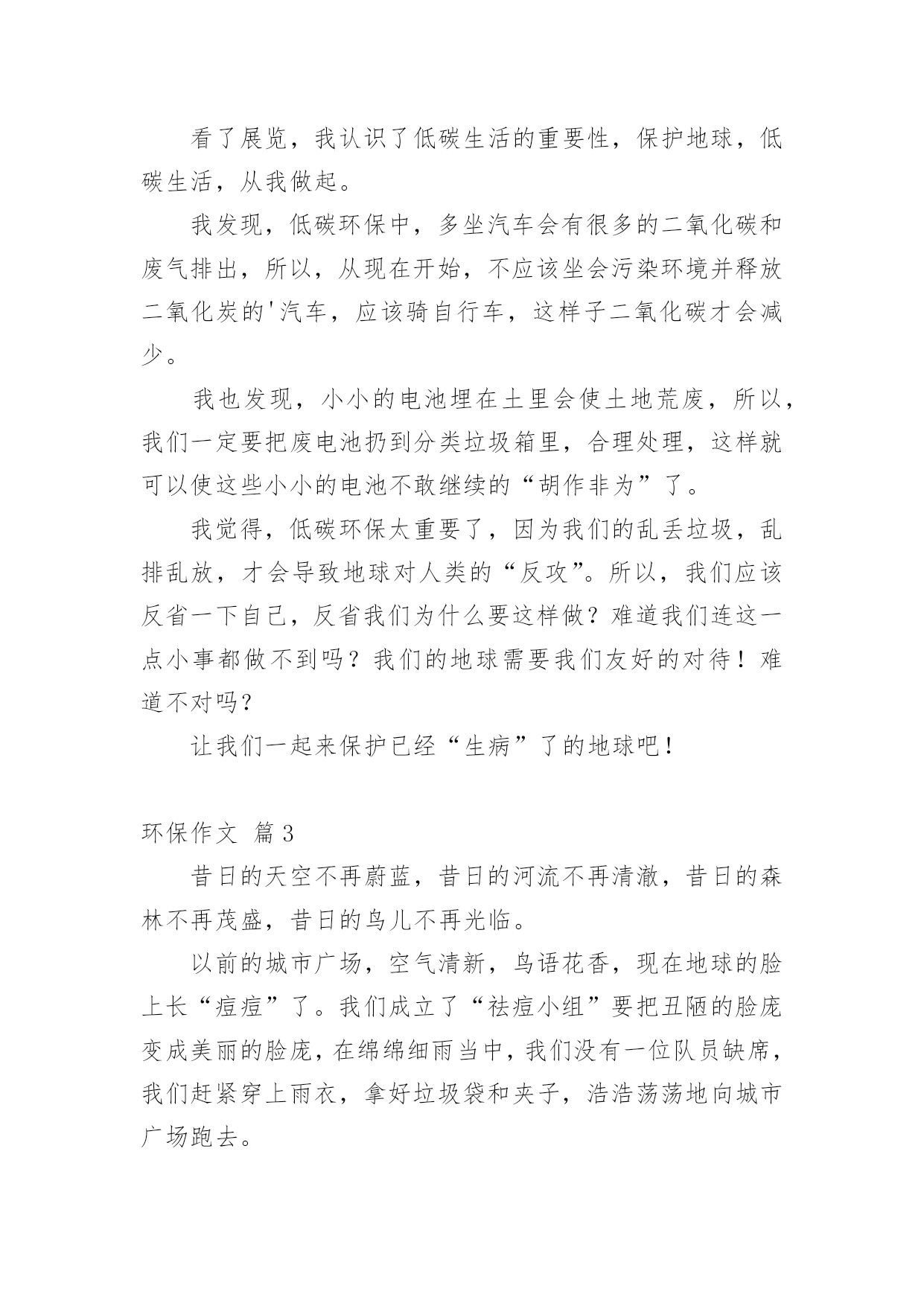 看了展览，我认识了低碳生活的重要性，保护地球，低碳生活，从我做起。

我发现，低碳环保中，多坐汽车会有很多的二氧化碳和废气排出，所以，从现在开始，不应该坐会污染环境并释放二氧化炭的'汽车，应该骑自行车，这样子二氧化碳才会减少。

我也发现，小小的电池埋在土里会使土地荒废，所以，我们一定要把废电池扔到分类垃圾箱里，合理处理，这样就可以使这些小小的电池不敢继续的“胡作非为”了。

我觉得，低碳环保太重要了，因为我们的乱丢垃圾，乱排乱放，才会导致地球对人类的“反攻”。所以，我们应该反省一下自己，反省我们为什么要这样做？难道我们连这一点小事都做不到吗？我们的地球需要我们友好的对待！难道不对吗？

让我们一起来保护已经“生病”了的地球吧！

环保作文 篇3

昔日的天空不再蔚蓝，昔日的河流不再清澈，昔日的森林不再茂盛，昔日的鸟儿不再光临。

以前的城市广场，空气清新，鸟语花香，现在地球的脸上长“痘痘”了。我们成立了“祛痘小组”要把丑陋的脸庞变成美丽的脸庞，在绵绵细雨当中，我们没有一位队员缺席，我们赶紧穿上雨衣，拿好垃圾袋和夹子，浩浩荡荡地向城市广场跑去。